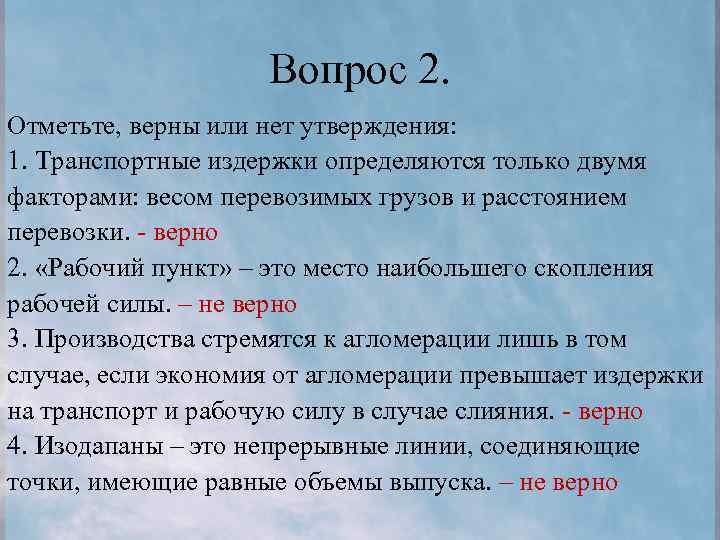 Вопрос 2.

Отметьте, верны или нет утверждения:
1. Транспортные издержки определяются только двумя факторами: весом перевозимых грузов и расстоянием перевозки. - верно
2. «Рабочий пункт» – это место наибольшего скопления рабочей силы. – не верно
3. Производства стремятся к агломерации лишь в том случае, если экономия от агломерации превышает издержки на транспорт и рабочую силу в случае слияния. - верно
4. Изодапаны – это непрерывные линии, соединяющие точки, имеющие равные объемы выпуска. – не верно